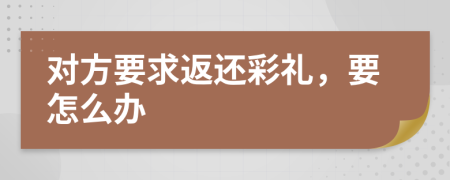 对方要求返还彩礼，要怎么办